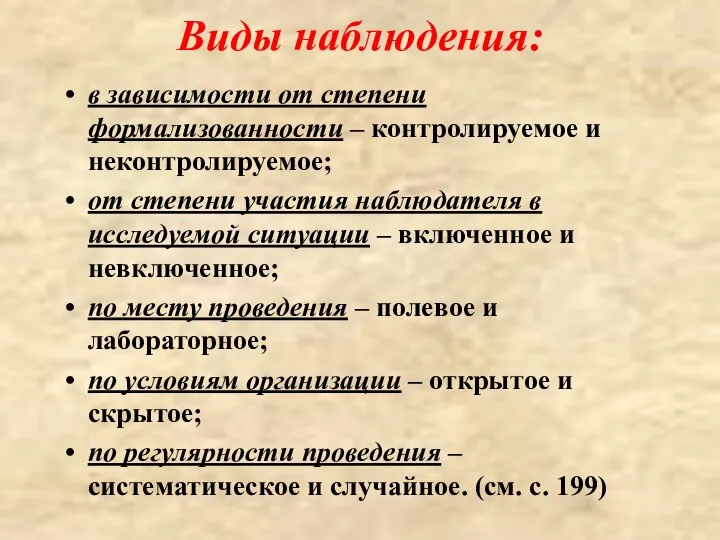 Виды наблюдения:

• в зависимости от степени формализованности – контролируемое и неконтролируемое;

• от степени участия наблюдателя в исследуемой ситуации – включенное и невключенное;

• по месту проведения – полевое и лабораторное;

• по условиям организации – открытое и скрытое;

• по регулярности проведения – систематическое и случайное. (см. с. 199)